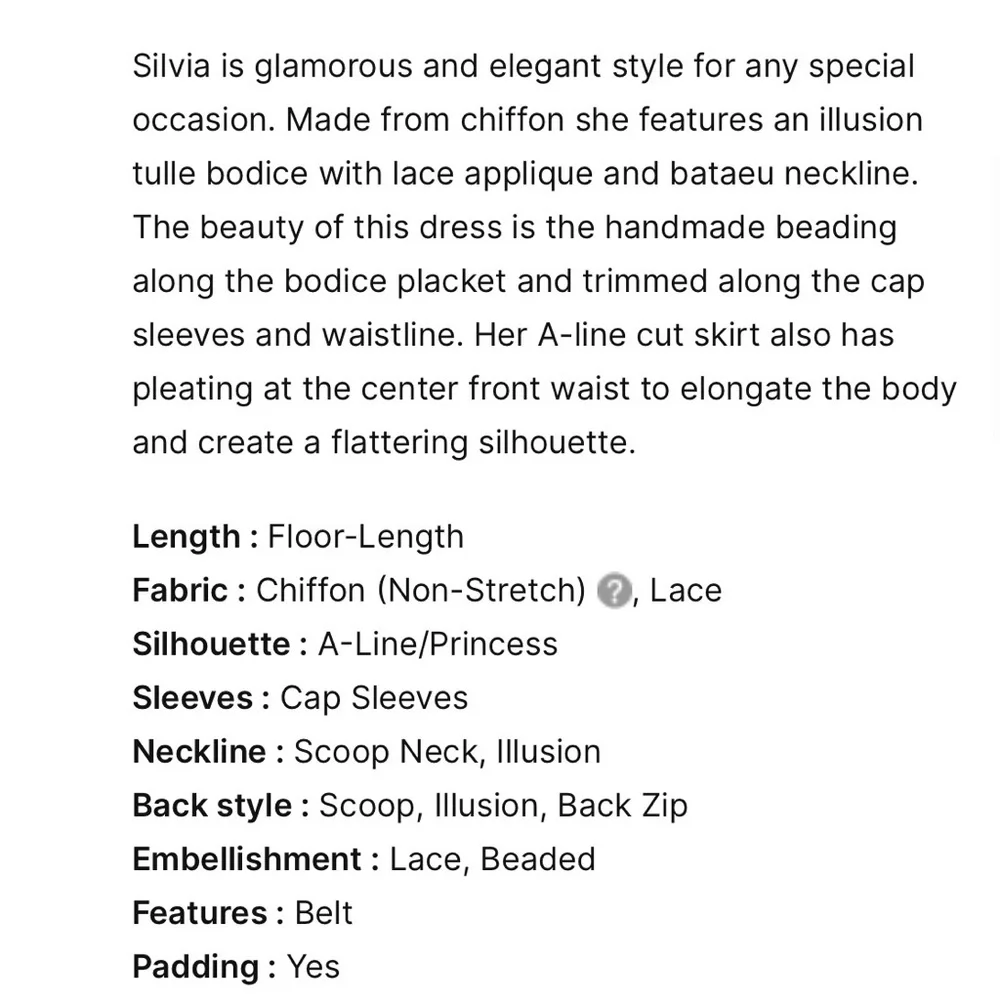 Silvia is glamorous and elegant style for any special occasion. Made from chiffon she features an illusion tulle bodice with lace applique and bataeu neckline. The beauty of this dress is the handmade beading along the bodice placket and trimmed along the cap sleeves and waistline. Her A-line cut skirt also has pleating at the center front waist to elongate the body and create a flattering silhouette.

Length : Floor-Length
Fabric : Chiffon (Non-Stretch) ?, Lace
Silhouette : A-Line/Princess
Sleeves : Cap Sleeves
Neckline : Scoop Neck, Illusion
Back style : Scoop, Illusion, Back Zip
Embellishment : Lace, Beaded
Features : Belt
Padding : Yes